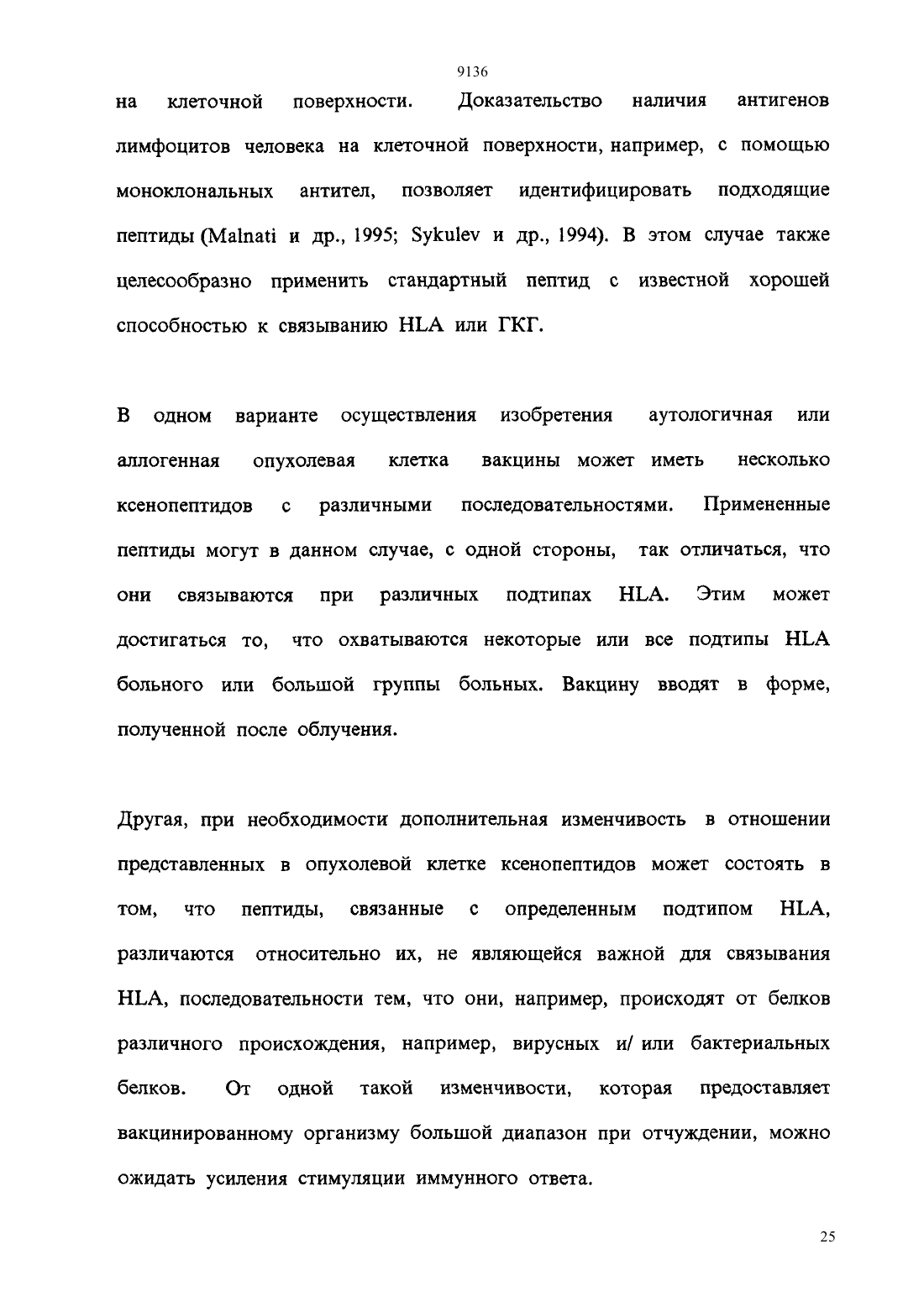 9136

на клеточной поверхности. Доказательство наличия антигенов лимфоцитов человека на клеточной поверхности, например, с помощью моноклональных антител, позволяет идентифицировать подходящие пептиды (Malnati и др., 1995; Sykulev и др., 1994). В этом случае также целесообразно применить стандартный пептид с известной хорошей способностью к связыванию HLA или ГКГ.

В одном варианте осуществления изобретения аутологичная или аллогенная опухолевая клетка вакцины может иметь несколько ксенопептидов с различными последовательностями. Примененные пептиды могут в данном случае, с одной стороны, так отличаться, что они связываются при различных подтипах HLA. Этим может достигаться то, что охватываются некоторые или все подтипы HLA больного или большой группы больных. Вакцину вводят в форме, полученной после облучения.

Другая, при необходимости дополнительная изменчивость в отношении представленных в опухолевой клетке ксенопептидов может состоять в том, что пептиды, связанные с определенным подтипом HLA, различаются относительно их, не являющейся важной для связывания HLA, последовательности тем, что они, например, происходят от белков различного происхождения, например, вирусных и/ или бактериальных белков. От одной такой изменчивости, которая предоставляет вакцинированному организму большой диапазон при отчуждении, можно ожидать усиления стимуляции иммунного ответа.

25